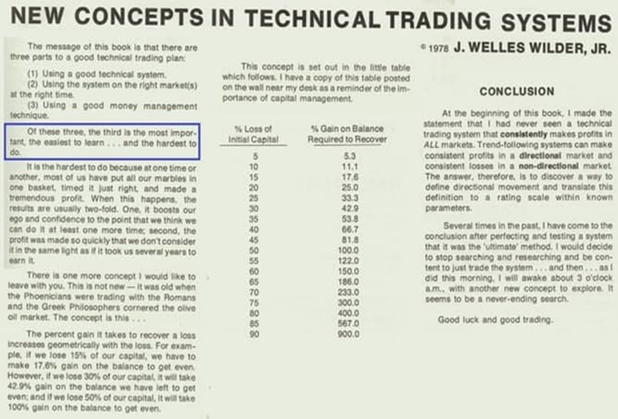 NEW CONCEPTS IN TECHNICAL TRADING SYSTEMS

© 1978 J. WELLES WILDER, JR.

The message of this book is that there are three parts to a good technical trading plan:

(1) Using a good technical system.
(2) Using the system on the right market(s) at the right time.
(3) Using a good money management technique.

Of these three, the third is the most important, the easiest to learn . . . and the hardest to do.

It is the hardest to do because at one time or another, most of us have put all our marbles in one basket, timed it just right, and made a tremendous profit. When this happens, the results are usually two-fold. One, it boosts our ego and confidence to the point that we think we can do it at least one more time; second, the profit was made so quickly that we don't consider it in the same light as if it took us several years to earn it.

There is one more concept I would like to leave with you. This is not new — it was old when the Phoenicians were trading with the Romans and the Greek Philosophers cornered the olive oil market. The concept is this . . .

The percent gain it takes to recover a loss increases geometrically with the loss. For example, if we lose 15% of our capital, we have to make 17.6% gain on the balance to get even. However, if we lose 30% of our capital, it will take 42.9% gain on the balance we have left to get even; and if we lose 50% of our capital, it will take 100% gain on the balance to get even.

This concept is set out in the little table which follows. I have a copy of this table posted on the wall near my desk as a reminder of the importance of capital management.

| % Loss of Initial Capital | % Gain on Balance Required to Recover |
|---|---|
| 5 | 5.3 |
| 10 | 11.1 |
| 15 | 17.6 |
| 20 | 25.0 |
| 25 | 33.3 |
| 30 | 42.9 |
| 35 | 53.8 |
| 40 | 66.7 |
| 45 | 81.8 |
| 50 | 100.0 |
| 55 | 122.0 |
| 60 | 150.0 |
| 65 | 186.0 |
| 70 | 233.0 |
| 75 | 300.0 |
| 80 | 400.0 |
| 85 | 567.0 |
| 90 | 900.0 |

CONCLUSION

At the beginning of this book, I made the statement that I had never seen a technical trading system that consistently makes profits in ALL markets. Trend-following systems can make consistent profits in a directional market and consistent losses in a non-directional market. The answer, therefore, is to discover a way to define directional movement and translate this definition to a rating scale within known parameters.

Several times in the past, I have come to the conclusion after perfecting and testing a system that it was the 'ultimate' method. I would decide to stop searching and researching and be content to just trade the system . . . and then . . . as I did this morning, I will awake about 3 o'clock a.m., with another new concept to explore. It seems to be a never-ending search.

Good luck and good trading.